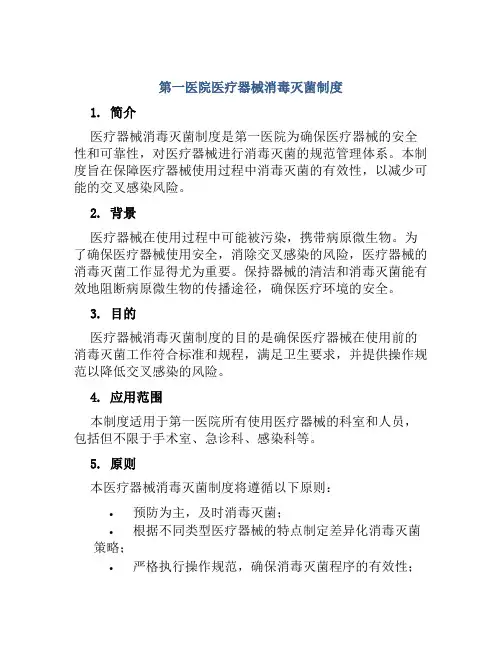 第一医院医疗器械消毒灭菌制度

1. 简介

医疗器械消毒灭菌制度是第一医院为确保医疗器械的安全性和可靠性，对医疗器械进行消毒灭菌的规范管理体系。本制度旨在保障医疗器械使用过程中消毒灭菌的有效性，以减少可能的交叉感染风险。

2. 背景

医疗器械在使用过程中可能被污染，携带病原微生物。为了确保医疗器械使用安全，消除交叉感染的风险，医疗器械的消毒灭菌工作显得尤为重要。保持器械的清洁和消毒灭菌能有效地阻断病原微生物的传播途径，确保医疗环境的安全。

3. 目的

医疗器械消毒灭菌制度的目的是确保医疗器械在使用前的消毒灭菌工作符合标准和规程，满足卫生要求，并提供操作规范以降低交叉感染的风险。

4. 应用范围

本制度适用于第一医院所有使用医疗器械的科室和人员，包括但不限于手术室、急诊科、感染科等。

5. 原则

本医疗器械消毒灭菌制度将遵循以下原则：

• 预防为主，及时消毒灭菌；
• 根据不同类型医疗器械的特点制定差异化消毒灭菌策略；
• 严格执行操作规范，确保消毒灭菌程序的有效性；